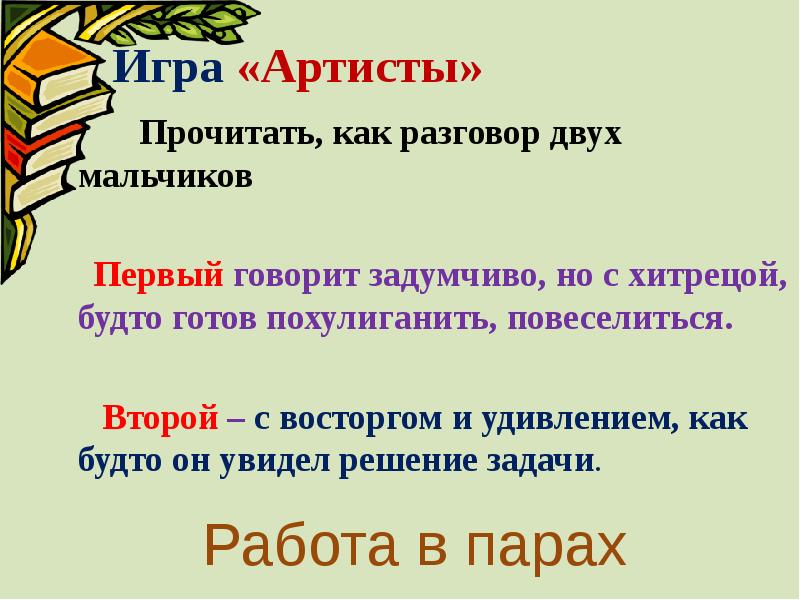 Игра «Артисты»

Прочитать, как разговор двух мальчиков

Первый говорит задумчиво, но с хитрецой, будто готов похулиганить, повеселиться.

Второй – с восторгом и удивлением, как будто он увидел решение задачи.

Работа в парах